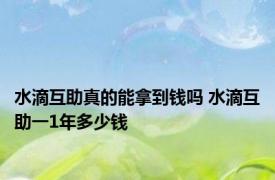 水滴互助真的能拿到钱吗 水滴互助一1年多少钱